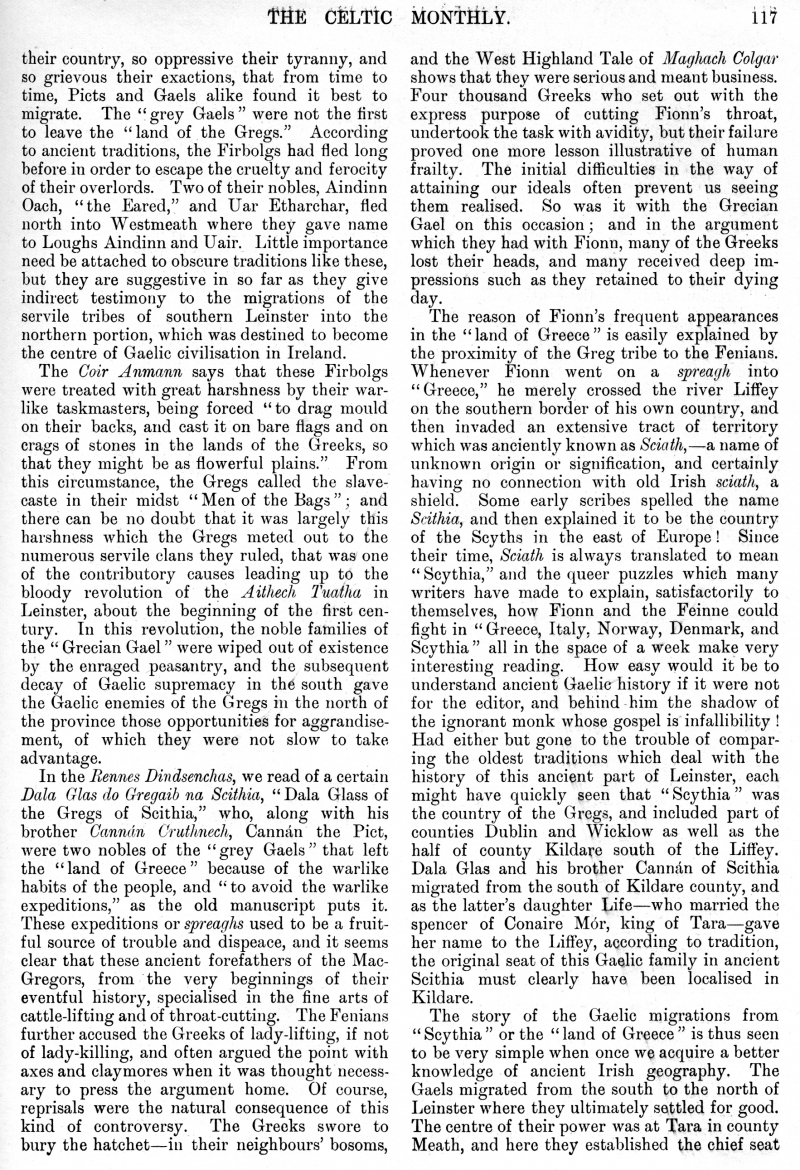 THE CELTIC MONTHLY. 117

their country, so oppressive their tyranny, and so grievous their exactions, that from time to time, Picts and Gaels alike found it best to migrate. The "grey Gaels" were not the first to leave the "land of the Gregs." According to ancient traditions, the Firbolgs had fled long before in order to escape the cruelty and ferocity of their overlords. Two of their nobles, Aindinn Oach, "the Eared," and Uar Etharchar, fled north into Westmeath where they gave name to Loughs Aindinn and Uair. Little importance need be attached to obscure traditions like these, but they are suggestive in so far as they give indirect testimony to the migrations of the servile tribes of southern Leinster into the northern portion, which was destined to become the centre of Gaelic civilisation in Ireland.

The Coir Anmann says that these Firbolgs were treated with great harshness by their warlike taskmasters, being forced "to drag mould on their backs, and cast it on bare flags and on crags of stones in the lands of the Greeks, so that they might be as flowerful plains." From this circumstance, the Gregs called the slave-caste in their midst "Men of the Bags"; and there can be no doubt that it was largely this harshness which the Gregs meted out to the numerous servile clans they ruled, that was one of the contributory causes leading up to the bloody revolution of the Aithech Tuatha in Leinster, about the beginning of the first century. In this revolution, the noble families of the "Grecian Gael" were wiped out of existence by the enraged peasantry, and the subsequent decay of Gaelic supremacy in the south gave the Gaelic enemies of the Gregs in the north of the province those opportunities for aggrandisement, of which they were not slow to take advantage.

In the Rennes Dindsenchas, we read of a certain Dala Glas do Gregaib na Scithia, "Dala Glass of the Gregs of Scithia," who, along with his brother Cannán Cruthnech, Cannán the Pict, were two nobles of the "grey Gaels" that left the "land of Greece" because of the warlike habits of the people, and "to avoid the warlike expeditions," as the old manuscript puts it. These expeditions or spreaghs used to be a fruitful source of trouble and dispeace, and it seems clear that these ancient forefathers of the MacGregors, from the very beginnings of their eventful history, specialised in the fine arts of cattle-lifting and of throat-cutting. The Fenians further accused the Greeks of lady-lifting, if not of lady-killing, and often argued the point with axes and claymores when it was thought necessary to press the argument home. Of course, reprisals were the natural consequence of this kind of controversy. The Greeks swore to bury the hatchet—in their neighbours' bosoms, and the West Highland Tale of Maghach Colgar shows that they were serious and meant business. Four thousand Greeks who set out with the express purpose of cutting Fionn's throat, undertook the task with avidity, but their failure proved one more lesson illustrative of human frailty. The initial difficulties in the way of attaining our ideals often prevent us seeing them realised. So was it with the Grecian Gael on this occasion; and in the argument which they had with Fionn, many of the Greeks lost their heads, and many received deep impressions such as they retained to their dying day.

The reason of Fionn's frequent appearances in the "land of Greece" is easily explained by the proximity of the Greg tribe to the Fenians. Whenever Fionn went on a spreagh into "Greece," he merely crossed the river Liffey on the southern border of his own country, and then invaded an extensive tract of territory which was anciently known as Sciath,—a name of unknown origin or signification, and certainly having no connection with old Irish sciath, a shield. Some early scribes spelled the name Scithia, and then explained it to be the country of the Scyths in the east of Europe! Since their time, Sciath is always translated to mean "Scythia," and the queer puzzles which many writers have made to explain, satisfactorily to themselves, how Fionn and the Feinne could fight in "Greece, Italy, Norway, Denmark, and Scythia" all in the space of a week make very interesting reading. How easy would it be to understand ancient Gaelic history if it were not for the editor, and behind him the shadow of the ignorant monk whose gospel is infallibility! Had either but gone to the trouble of comparing the oldest traditions which deal with the history of this ancient part of Leinster, each might have quickly seen that "Scythia" was the country of the Gregs, and included part of counties Dublin and Wicklow as well as the half of county Kildare south of the Liffey. Dala Glas and his brother Cannán of Scithia migrated from the south of Kildare county, and as the latter's daughter Life—who married the spencer of Conaire Mór, king of Tara—gave her name to the Liffey, according to tradition, the original seat of this Gaelic family in ancient Scithia must clearly have been localised in Kildare.

The story of the Gaelic migrations from "Scythia" or the "land of Greece" is thus seen to be very simple when once we acquire a better knowledge of ancient Irish geography. The Gaels migrated from the south to the north of Leinster where they ultimately settled for good. The centre of their power was at Tara in county Meath, and here they established the chief seat